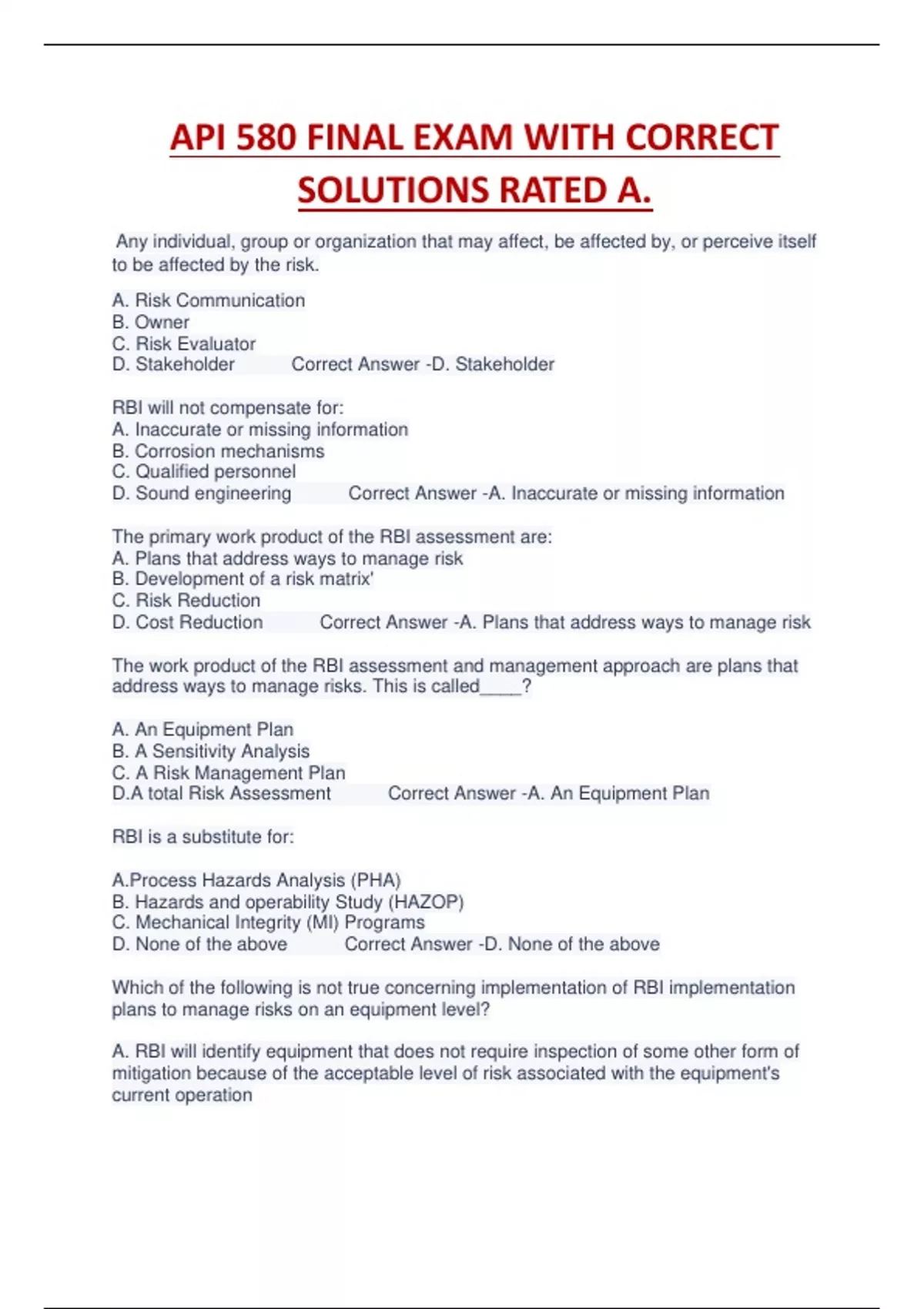 API 580 FINAL EXAM WITH CORRECT SOLUTIONS RATED A.

Any individual, group or organization that may affect, be affected by, or perceive itself to be affected by the risk.

A. Risk Communication
B. Owner
C. Risk Evaluator
D. Stakeholder Correct Answer -D. Stakeholder

RBI will not compensate for:
A. Inaccurate or missing information
B. Corrosion mechanisms
C. Qualified personnel
D. Sound engineering Correct Answer -A. Inaccurate or missing information

The primary work product of the RBI assessment are:
A. Plans that address ways to manage risk
B. Development of a risk matrix'
C. Risk Reduction
D. Cost Reduction Correct Answer -A. Plans that address ways to manage risk

The work product of the RBI assessment and management approach are plans that address ways to manage risks. This is called____?

A. An Equipment Plan
B. A Sensitivity Analysis
C. A Risk Management Plan
D.A total Risk Assessment Correct Answer -A. An Equipment Plan

RBI is a substitute for:

A.Process Hazards Analysis (PHA)
B. Hazards and operability Study (HAZOP)
C. Mechanical Integrity (MI) Programs
D. None of the above Correct Answer -D. None of the above

Which of the following is not true concerning implementation of RBI implementation plans to manage risks on an equipment level?

A. RBI will identify equipment that does not require inspection of some other form of mitigation because of the acceptable level of risk associated with the equipment's current operation